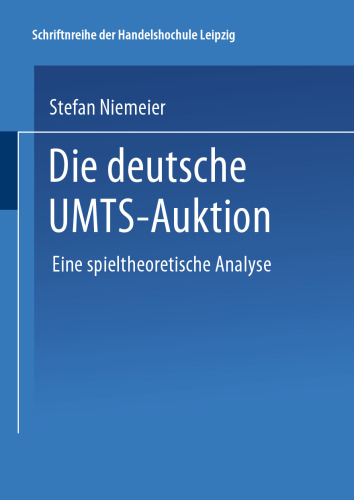 Schriftnreihe der Handelshochule Leipzig

Stefan Niemeier

Die deutsche UMTS-Auktion

Eine spieltheoretische Analyse